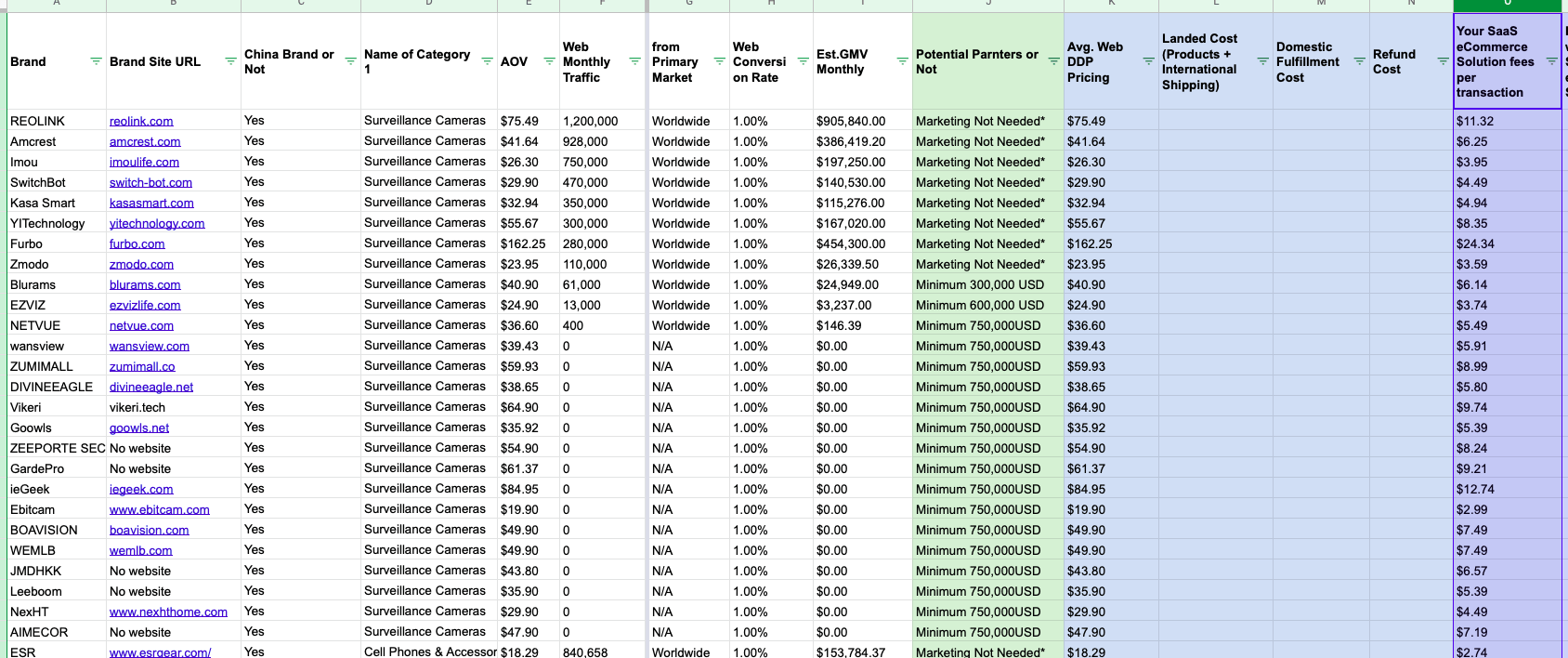 | A | B | C | D | E | F | G | H | I | J | K | L | M | N | O |
|---|---|---|---|---|---|---|---|---|---|---|---|---|---|---|
| Brand | Brand Site URL | China Brand or Not | Name of Category 1 | AOV | Web Monthly Traffic | from Primary Market | Web Conversi on Rate | Est.GMV Monthly | Potential Parnters or Not | Avg. Web DDP Pricing | Landed Cost (Products + International Shipping) | Domestic Fulfillment Cost | Refund Cost | Your SaaS eCommerce Solution fees per transaction |
| REOLINK | reolink.com | Yes | Surveillance Cameras | $75.49 | 1,200,000 | Worldwide | 1.00% | $905,840.00 | Marketing Not Needed* | $75.49 | | | | $11.32 |
| Amcrest | amcrest.com | Yes | Surveillance Cameras | $41.64 | 928,000 | Worldwide | 1.00% | $386,419.20 | Marketing Not Needed* | $41.64 | | | | $6.25 |
| Imou | imoulife.com | Yes | Surveillance Cameras | $26.30 | 750,000 | Worldwide | 1.00% | $197,250.00 | Marketing Not Needed* | $26.30 | | | | $3.95 |
| SwitchBot | switch-bot.com | Yes | Surveillance Cameras | $29.90 | 470,000 | Worldwide | 1.00% | $140,530.00 | Marketing Not Needed* | $29.90 | | | | $4.49 |
| Kasa Smart | kasasmart.com | Yes | Surveillance Cameras | $32.94 | 350,000 | Worldwide | 1.00% | $115,276.00 | Marketing Not Needed* | $32.94 | | | | $4.94 |
| YITechnology | yitechnology.com | Yes | Surveillance Cameras | $55.67 | 300,000 | Worldwide | 1.00% | $167,020.00 | Marketing Not Needed* | $55.67 | | | | $8.35 |
| Furbo | furbo.com | Yes | Surveillance Cameras | $162.25 | 280,000 | Worldwide | 1.00% | $454,300.00 | Marketing Not Needed* | $162.25 | | | | $24.34 |
| Zmodo | zmodo.com | Yes | Surveillance Cameras | $23.95 | 110,000 | Worldwide | 1.00% | $26,339.50 | Marketing Not Needed* | $23.95 | | | | $3.59 |
| Blurams | blurams.com | Yes | Surveillance Cameras | $40.90 | 61,000 | Worldwide | 1.00% | $24,949.00 | Minimum 300,000 USD | $40.90 | | | | $6.14 |
| EZVIZ | ezvizlife.com | Yes | Surveillance Cameras | $24.90 | 13,000 | Worldwide | 1.00% | $3,237.00 | Minimum 600,000 USD | $24.90 | | | | $3.74 |
| NETVUE | netvue.com | Yes | Surveillance Cameras | $36.60 | 400 | Worldwide | 1.00% | $146.39 | Minimum 750,000USD | $36.60 | | | | $5.49 |
| wansview | wansview.com | Yes | Surveillance Cameras | $39.43 | 0 | N/A | 1.00% | $0.00 | Minimum 750,000USD | $39.43 | | | | $5.91 |
| ZUMIMALL | zumimall.co | Yes | Surveillance Cameras | $59.93 | 0 | N/A | 1.00% | $0.00 | Minimum 750,000USD | $59.93 | | | | $8.99 |
| DIVINEEAGLE | divineeagle.net | Yes | Surveillance Cameras | $38.65 | 0 | N/A | 1.00% | $0.00 | Minimum 750,000USD | $38.65 | | | | $5.80 |
| Vikeri | vikeri.tech | Yes | Surveillance Cameras | $64.90 | 0 | N/A | 1.00% | $0.00 | Minimum 750,000USD | $64.90 | | | | $9.74 |
| Goowls | goowls.net | Yes | Surveillance Cameras | $35.92 | 0 | N/A | 1.00% | $0.00 | Minimum 750,000USD | $35.92 | | | | $5.39 |
| ZEEPORTE SEC | No website | Yes | Surveillance Cameras | $54.90 | 0 | N/A | 1.00% | $0.00 | Minimum 750,000USD | $54.90 | | | | $8.24 |
| GardePro | No website | Yes | Surveillance Cameras | $61.37 | 0 | N/A | 1.00% | $0.00 | Minimum 750,000USD | $61.37 | | | | $9.21 |
| ieGeek | iegeek.com | Yes | Surveillance Cameras | $84.95 | 0 | N/A | 1.00% | $0.00 | Minimum 750,000USD | $84.95 | | | | $12.74 |
| Ebitcam | www.ebitcam.com | Yes | Surveillance Cameras | $19.90 | 0 | N/A | 1.00% | $0.00 | Minimum 750,000USD | $19.90 | | | | $2.99 |
| BOAVISION | boavision.com | Yes | Surveillance Cameras | $49.90 | 0 | N/A | 1.00% | $0.00 | Minimum 750,000USD | $49.90 | | | | $7.49 |
| WEMLB | wemlb.com | Yes | Surveillance Cameras | $49.90 | 0 | N/A | 1.00% | $0.00 | Minimum 750,000USD | $49.90 | | | | $7.49 |
| JMDHKK | No website | Yes | Surveillance Cameras | $43.80 | 0 | N/A | 1.00% | $0.00 | Minimum 750,000USD | $43.80 | | | | $6.57 |
| Leeboom | No website | Yes | Surveillance Cameras | $35.90 | 0 | N/A | 1.00% | $0.00 | Minimum 750,000USD | $35.90 | | | | $5.39 |
| NexHT | www.nexhthome.com | Yes | Surveillance Cameras | $29.90 | 0 | N/A | 1.00% | $0.00 | Minimum 750,000USD | $29.90 | | | | $4.49 |
| AIMECOR | No website | Yes | Surveillance Cameras | $47.90 | 0 | N/A | 1.00% | $0.00 | Minimum 750,000USD | $47.90 | | | | $7.19 |
| ESR | www.esrgear.com/ | Yes | Cell Phones & Accessor | $18.29 | 840,658 | Worldwide | 1.00% | $153,784.37 | Marketing Not Needed* | $18.29 | | | | $2.74 |